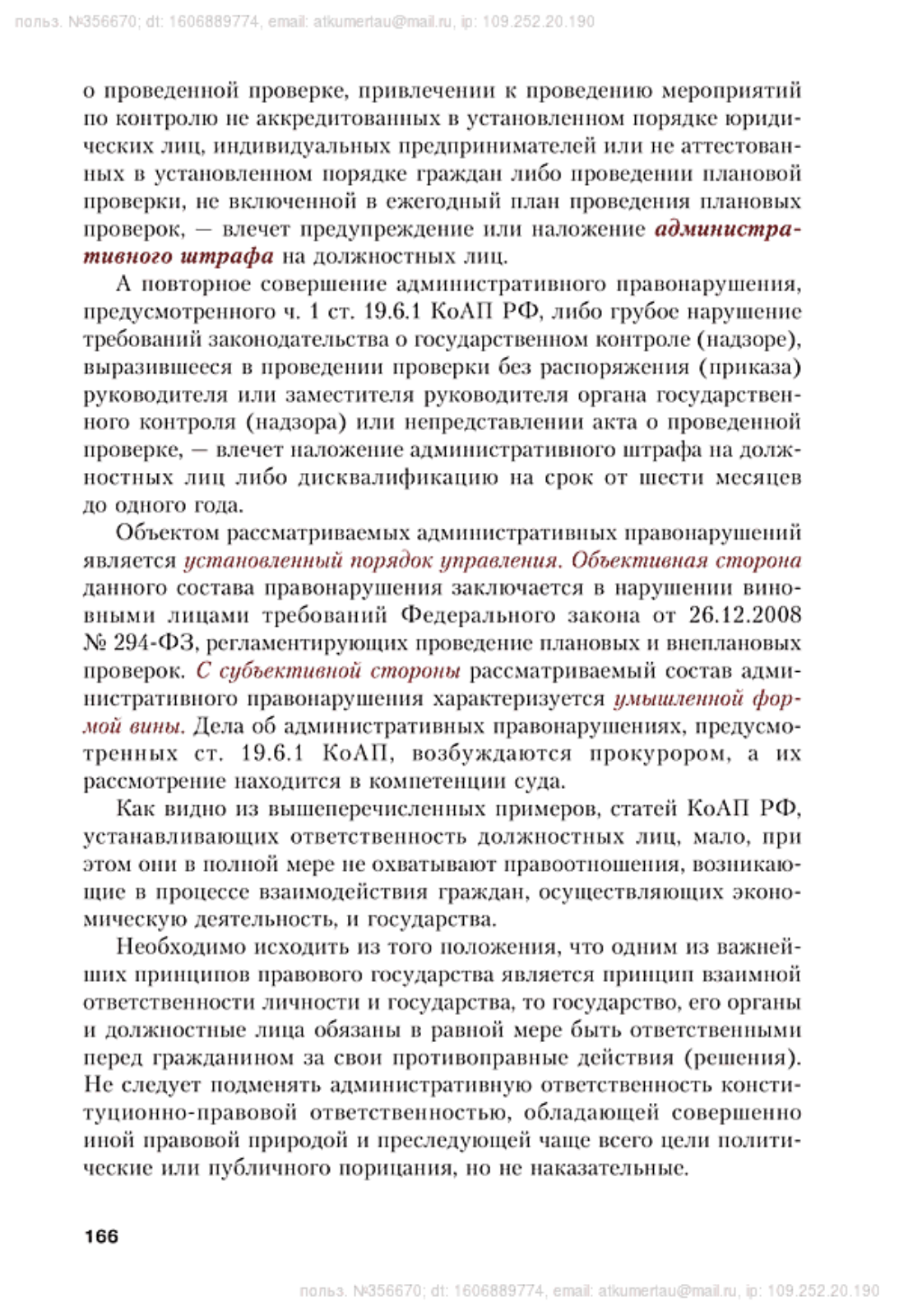 польз. №356670; dt: 1606889774, email: atkumertau@mail.ru, ip: 109.252.20.190

о проведенной проверке, привлечении к проведению мероприятий по контролю не аккредитованных в установленном порядке юридических лиц, индивидуальных предпринимателей или не аттестованных в установленном порядке граждан либо проведении плановой проверки, не включенной в ежегодный план проведения плановых проверок, — влечет предупреждение или наложение административного штрафа на должностных лиц.

А повторное совершение административного правонарушения, предусмотренного ч. 1 ст. 19.6.1 КоАП РФ, либо грубое нарушение требований законодательства о государственном контроле (надзоре), выразившееся в проведении проверки без распоряжения (приказа) руководителя или заместителя руководителя органа государственного контроля (надзора) или непредставлении акта о проведенной проверке, — влечет наложение административного штрафа на должностных лиц либо дисквалификацию на срок от шести месяцев до одного года.

Объектом рассматриваемых административных правонарушений является установленный порядок управления. Объективная сторона данного состава правонарушения заключается в нарушении виновными лицами требований Федерального закона от 26.12.2008 № 294-ФЗ, регламентирующих проведение плановых и внеплановых проверок. С субъективной стороны рассматриваемый состав административного правонарушения характеризуется умышленной формой вины. Дела об административных правонарушениях, предусмотренных ст. 19.6.1 КоАП, возбуждаются прокурором, а их рассмотрение находится в компетенции суда.

Как видно из вышеперечисленных примеров, статей КоАП РФ, устанавливающих ответственность должностных лиц, мало, при этом они в полной мере не охватывают правоотношения, возникающие в процессе взаимодействия граждан, осуществляющих экономическую деятельность, и государства.

Необходимо исходить из того положения, что одним из важнейших принципов правового государства является принцип взаимной ответственности личности и государства, то государство, его органы и должностные лица обязаны в равной мере быть ответственными перед гражданином за свои противоправные действия (решения). Не следует подменять административную ответственность конституционно-правовой ответственностью, обладающей совершенно иной правовой природой и преследующей чаще всего цели политические или публичного порицания, но не наказательные.

166

польз. №356670; dt: 1606889774, email: atkumertau@mail.ru, ip: 109.252.20.190